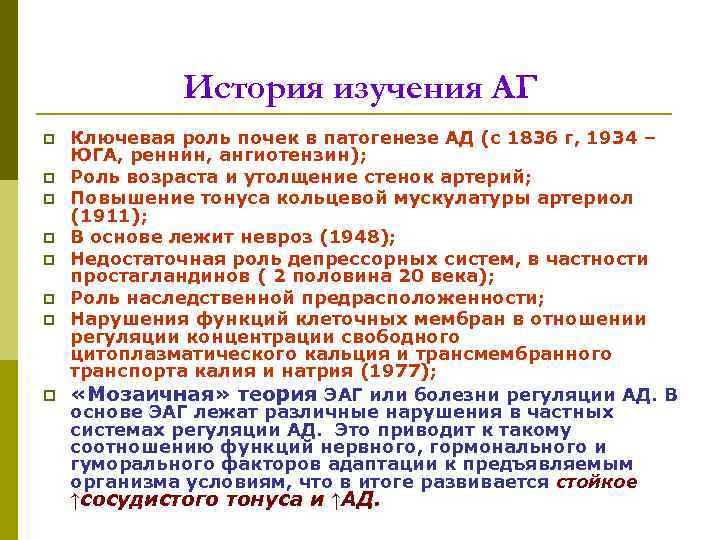 История изучения АГ

☐ Ключевая роль почек в патогенезе АД (с 1836 г, 1934 – ЮГА, реннин, ангиотензин);

☐ Роль возраста и утолщение стенок артерий;

☐ Повышение тонуса кольцевой мускулатуры артериол (1911);

☐ В основе лежит невроз (1948);

☐ Недостаточная роль депрессорных систем, в частности простагландинов ( 2 половина 20 века);

☐ Роль наследственной предрасположенности;

☐ Нарушения функций клеточных мембран в отношении регуляции концентрации свободного цитоплазматического кальция и трансмембранного транспорта калия и натрия (1977);

☐ «Мозаичная» теория ЭАГ или болезни регуляции АД. В основе ЭАГ лежат различные нарушения в частных системах регуляции АД. Это приводит к такому соотношению функций нервного, гормонального и гуморального факторов адаптации к предъявляемым организма условиям, что в итоге развивается стойкое ↑сосудистого тонуса и ↑АД.